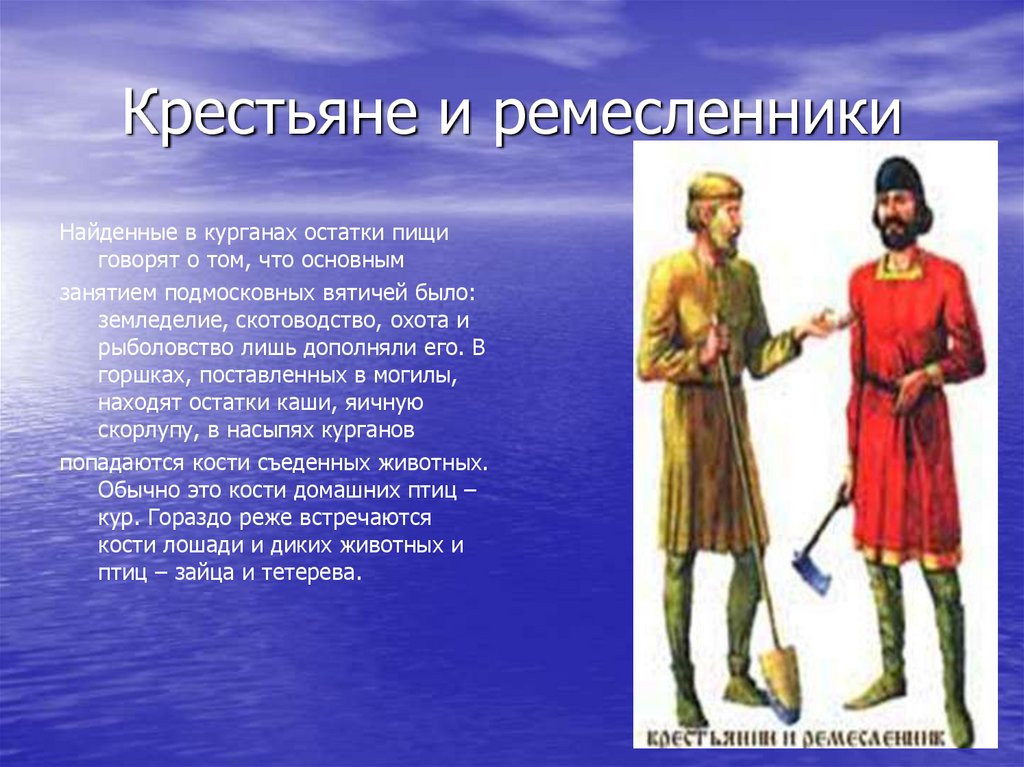 Крестьяне и ремесленники

Найденные в курганах остатки пищи говорят о том, что основным

занятием подмосковных вятичей было: земледелие, скотоводство, охота и рыболовство лишь дополняли его. В горшках, поставленных в могилы, находят остатки каши, яичную скорлупу, в насыпях курганов

попадаются кости съеденных животных. Обычно это кости домашних птиц – кур. Гораздо реже встречаются кости лошади и диких животных и птиц – зайца и тетерева.

КРЕСТЬЯНИН И РЕМЕСЛЕННИК